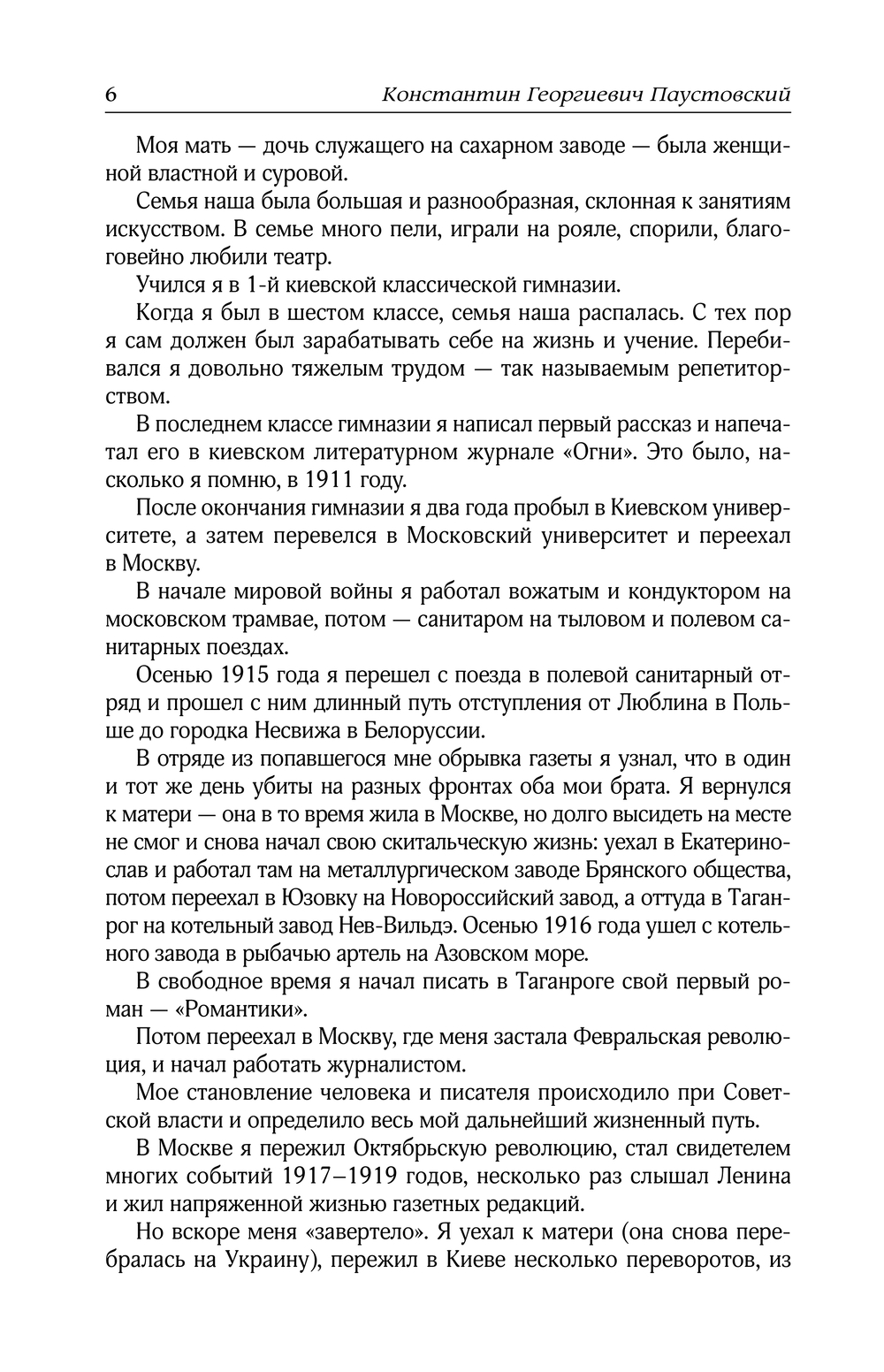 6 Константин Георгиевич Паустовский

Моя мать — дочь служащего на сахарном заводе — была женщиной властной и суровой.

Семья наша была большая и разнообразная, склонная к занятиям искусством. В семье много пели, играли на рояле, спорили, благоговейно любили театр.

Учился я в 1-й киевской классической гимназии.

Когда я был в шестом классе, семья наша распалась. С тех пор я сам должен был зарабатывать себе на жизнь и учение. Перебивался я довольно тяжелым трудом — так называемым репетиторством.

В последнем классе гимназии я написал первый рассказ и напечатал его в киевском литературном журнале «Огни». Это было, насколько я помню, в 1911 году.

После окончания гимназии я два года пробыл в Киевском университете, а затем перевелся в Московский университет и переехал в Москву.

В начале мировой войны я работал вожатым и кондуктором на московском трамвае, потом — санитаром на тыловом и полевом санитарных поездах.

Осенью 1915 года я перешел с поезда в полевой санитарный отряд и прошел с ним длинный путь отступления от Люблина в Польше до городка Несвижа в Белоруссии.

В отряде из попавшегося мне обрывка газеты я узнал, что в один и тот же день убиты на разных фронтах оба мои брата. Я вернулся к матери — она в то время жила в Москве, но долго высидеть на месте не смог и снова начал свою скитальческую жизнь: уехал в Екатеринослав и работал там на металлургическом заводе Брянского общества, потом переехал в Юзовку на Новороссийский завод, а оттуда в Таганрог на котельный завод Нев-Вильдэ. Осенью 1916 года ушел с котельного завода в рыбачью артель на Азовском море.

В свободное время я начал писать в Таганроге свой первый роман — «Романтики».

Потом переехал в Москву, где меня застала Февральская революция, и начал работать журналистом.

Мое становление человека и писателя происходило при Советской власти и определило весь мой дальнейший жизненный путь.

В Москве я пережил Октябрьскую революцию, стал свидетелем многих событий 1917–1919 годов, несколько раз слышал Ленина и жил напряженной жизнью газетных редакций.

Но вскоре меня «завертело». Я уехал к матери (она снова перебралась на Украину), пережил в Киеве несколько переворотов, из